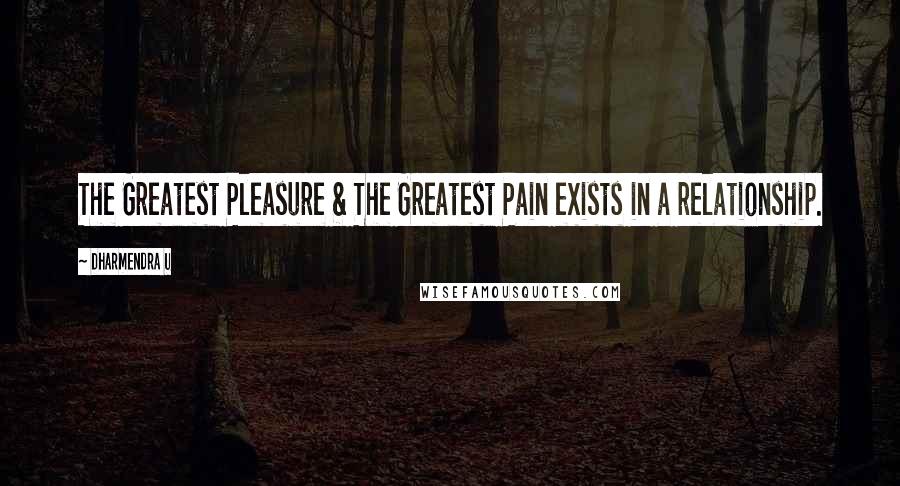 THE GREATEST PLEASURE & THE GREATEST PAIN EXISTS IN A RELATIONSHIP.

~ DHARMENDRA U

WISEFAMOUSQUOTES.COM